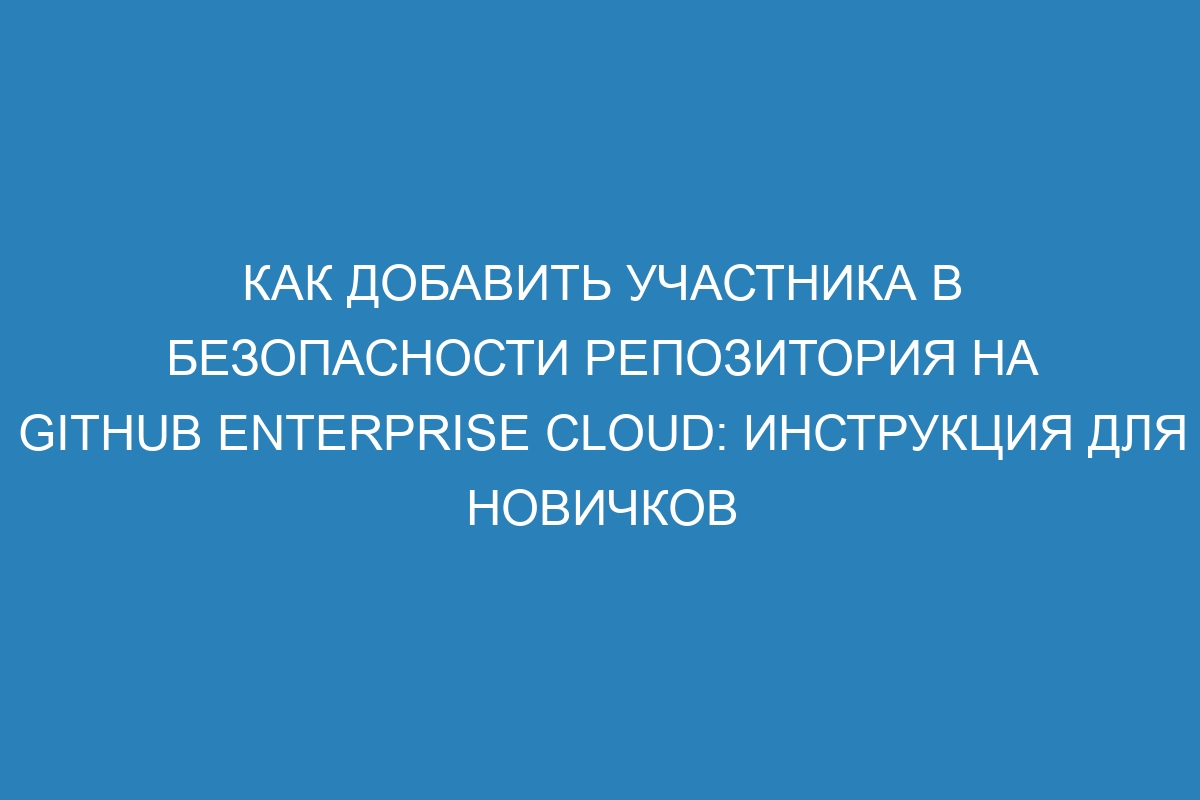 КАК ДОБАВИТЬ УЧАСТНИКА В БЕЗОПАСНОСТИ РЕПОЗИТОРИЯ НА GITHUB ENTERPRISE CLOUD: ИНСТРУКЦИЯ ДЛЯ НОВИЧКОВ